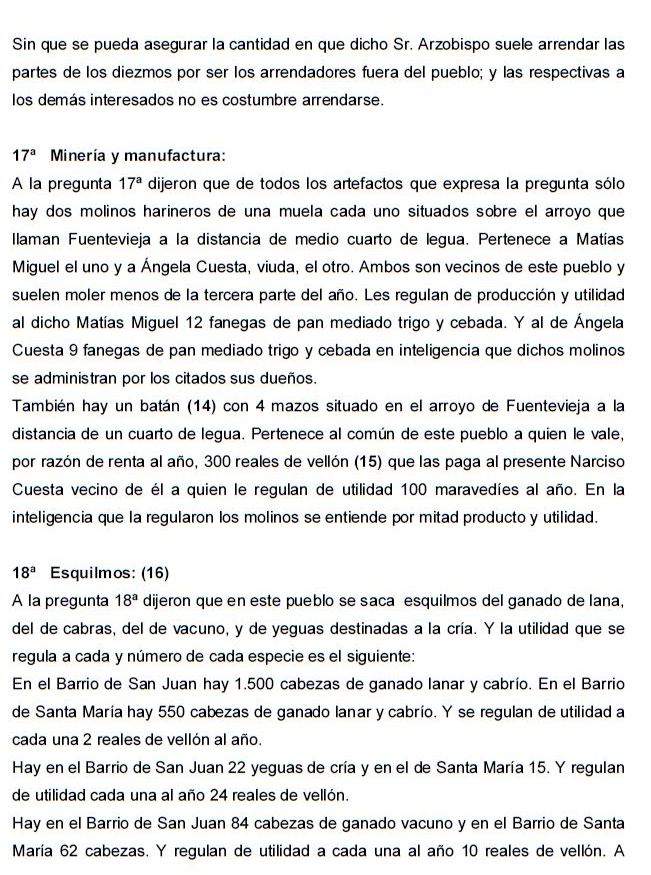 Sin que se pueda asegurar la cantidad en que dicho Sr. Arzobispo suele arrendar las partes de los diezmos por ser los arrendadores fuera del pueblo; y las respectivas a los demás interesados no es costumbre arrendarse.

17ª Minería y manufactura:
A la pregunta 17ª dijeron que de todos los artefactos que expresa la pregunta sólo hay dos molinos harineros de una muela cada uno situados sobre el arroyo que llaman Fuentevieja a la distancia de medio cuarto de legua. Pertenece a Matías Miguel el uno y a Ángela Cuesta, viuda, el otro. Ambos son vecinos de este pueblo y suelen moler menos de la tercera parte del año. Les regulan de producción y utilidad al dicho Matías Miguel 12 fanegas de pan mediado trigo y cebada. Y al de Ángela Cuesta 9 fanegas de pan mediado trigo y cebada en inteligencia que dichos molinos se administran por los citados sus dueños.
También hay un batán (14) con 4 mazos situado en el arroyo de Fuentevieja a la distancia de un cuarto de legua. Pertenece al común de este pueblo a quien le vale, por razón de renta al año, 300 reales de vellón (15) que las paga al presente Narciso Cuesta vecino de él a quien le regulan de utilidad 100 maravedíes al año. En la inteligencia que la regularon los molinos se entiende por mitad producto y utilidad.

18ª Esquilmos: (16)
A la pregunta 18ª dijeron que en este pueblo se saca esquilmos del ganado de lana, del de cabras, del de vacuno, y de yeguas destinadas a la cría. Y la utilidad que se regula a cada y número de cada especie es el siguiente:
En el Barrio de San Juan hay 1.500 cabezas de ganado lanar y cabrío. En el Barrio de Santa María hay 550 cabezas de ganado lanar y cabrío. Y se regulan de utilidad a cada una 2 reales de vellón al año.
Hay en el Barrio de San Juan 22 yeguas de cría y en el de Santa María 15. Y regulan de utilidad cada una al año 24 reales de vellón.
Hay en el Barrio de San Juan 84 cabezas de ganado vacuno y en el Barrio de Santa María 62 cabezas. Y regulan de utilidad a cada una al año 10 reales de vellón. A